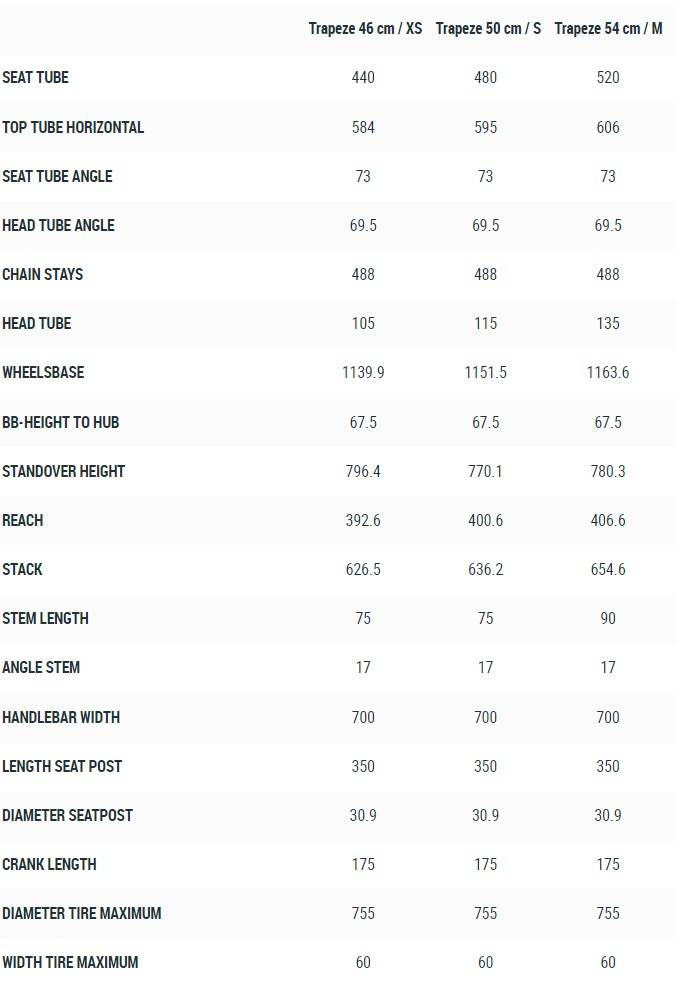 | | Trapeze 46 cm / XS | Trapeze 50 cm / S | Trapeze 54 cm / M |
|---|---|---|---|
| SEAT TUBE | 440 | 480 | 520 |
| TOP TUBE HORIZONTAL | 584 | 595 | 606 |
| SEAT TUBE ANGLE | 73 | 73 | 73 |
| HEAD TUBE ANGLE | 69.5 | 69.5 | 69.5 |
| CHAIN STAYS | 488 | 488 | 488 |
| HEAD TUBE | 105 | 115 | 135 |
| WHEELSBASE | 1139.9 | 1151.5 | 1163.6 |
| BB-HEIGHT TO HUB | 67.5 | 67.5 | 67.5 |
| STANDOVER HEIGHT | 796.4 | 770.1 | 780.3 |
| REACH | 392.6 | 400.6 | 406.6 |
| STACK | 626.5 | 636.2 | 654.6 |
| STEM LENGTH | 75 | 75 | 90 |
| ANGLE STEM | 17 | 17 | 17 |
| HANDLEBAR WIDTH | 700 | 700 | 700 |
| LENGTH SEAT POST | 350 | 350 | 350 |
| DIAMETER SEATPOST | 30.9 | 30.9 | 30.9 |
| CRANK LENGTH | 175 | 175 | 175 |
| DIAMETER TIRE MAXIMUM | 755 | 755 | 755 |
| WIDTH TIRE MAXIMUM | 60 | 60 | 60 |